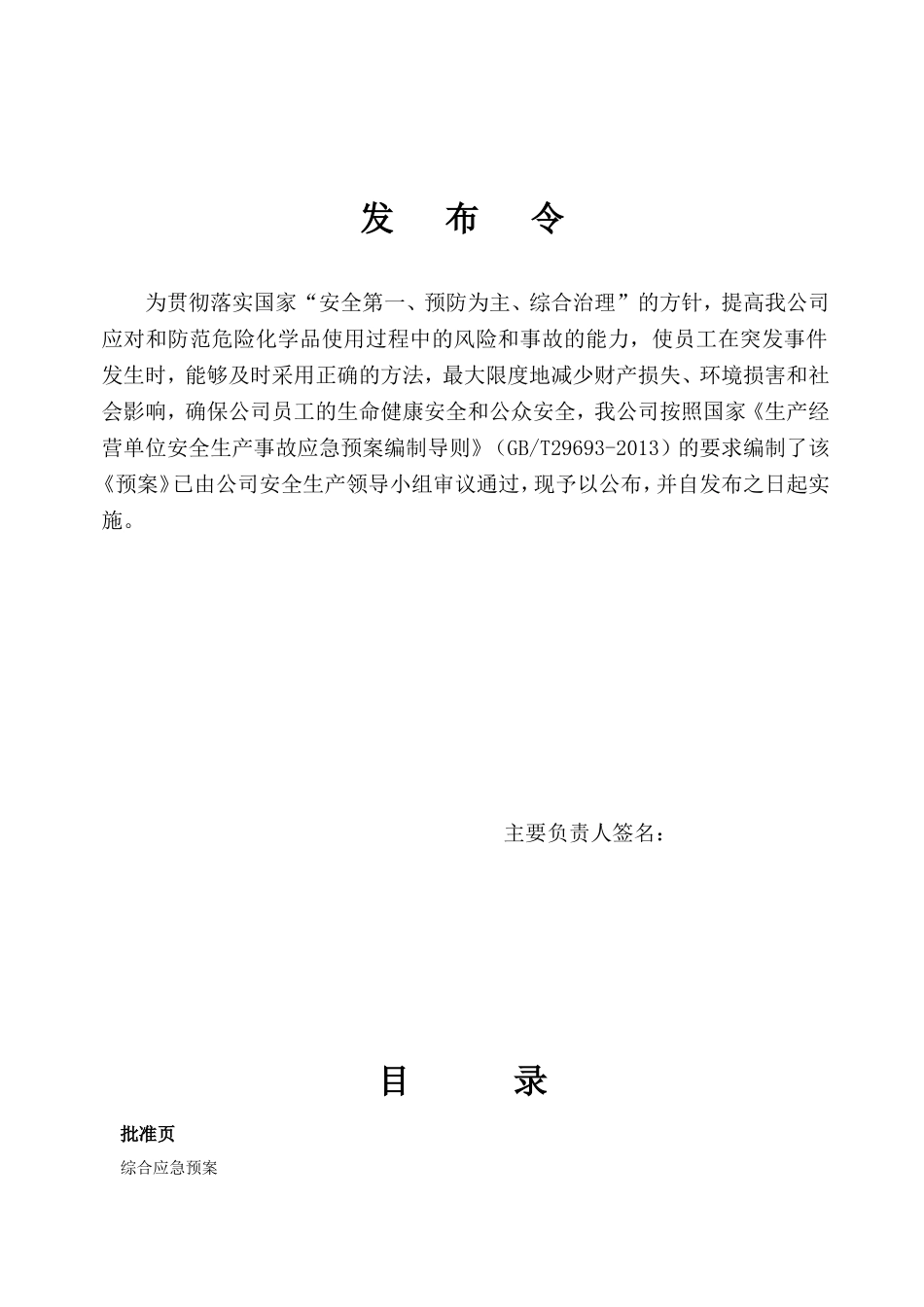 发　布　令

为贯彻落实国家“安全第一、预防为主、综合治理”的方针，提高我公司应对和防范危险化学品使用过程中的风险和事故的能力，使员工在突发事件发生时，能够及时采用正确的方法，最大限度地减少财产损失、环境损害和社会影响，确保公司员工的生命健康安全和公众安全，我公司按照国家《生产经营单位安全生产事故应急预案编制导则》（GB/T29693-2013）的要求编制了该《预案》已由公司安全生产领导小组审议通过，现予以公布，并自发布之日起实施。

主要负责人签名：

目　录

批准页

综合应急预案